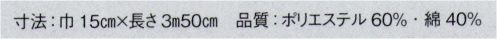 寸法：巾 15cm×長さ 3m50cm　品質：ポリエステル 60%・綿 40%